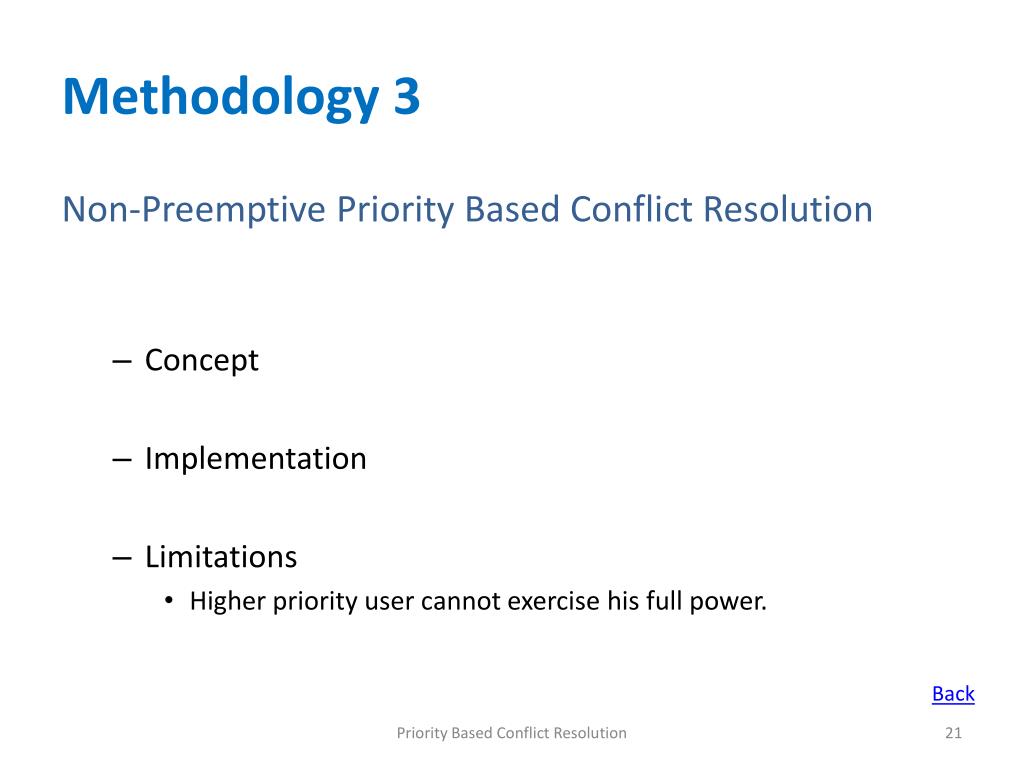 Methodology 3

Non-Preemptive Priority Based Conflict Resolution

– Concept

– Implementation

– Limitations
• Higher priority user cannot exercise his full power.

Back

Priority Based Conflict Resolution

21